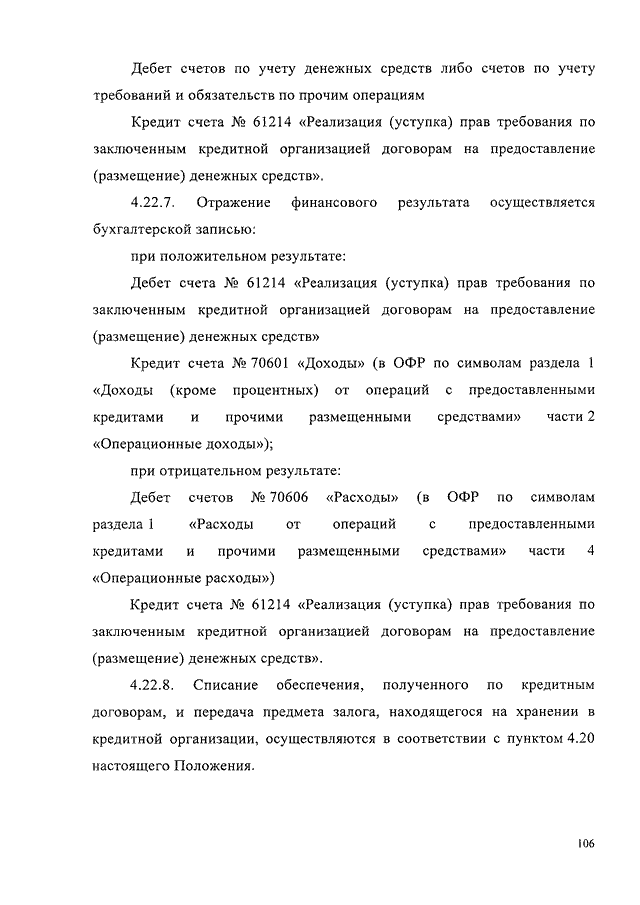 Дебет счетов по учету денежных средств либо счетов по учету требований и обязательств по прочим операциям

Кредит счета № 61214 «Реализация (уступка) прав требования по заключенным кредитной организацией договорам на предоставление (размещение) денежных средств».

4.22.7. Отражение финансового результата осуществляется бухгалтерской записью:

при положительном результате:

Дебет счета № 61214 «Реализация (уступка) прав требования по заключенным кредитной организацией договорам на предоставление (размещение) денежных средств»

Кредит счета № 70601 «Доходы» (в ОФР по символам раздела 1 «Доходы (кроме процентных) от операций с предоставленными кредитами и прочими размещенными средствами» части 2 «Операционные доходы»);

при отрицательном результате:

Дебет счетов № 70606 «Расходы» (в ОФР по символам раздела 1 «Расходы от операций с предоставленными кредитами и прочими размещенными средствами» части 4 «Операционные расходы»)

Кредит счета № 61214 «Реализация (уступка) прав требования по заключенным кредитной организацией договорам на предоставление (размещение) денежных средств».

4.22.8. Списание обеспечения, полученного по кредитным договорам, и передача предмета залога, находящегося на хранении в кредитной организации, осуществляются в соответствии с пунктом 4.20 настоящего Положения.

106